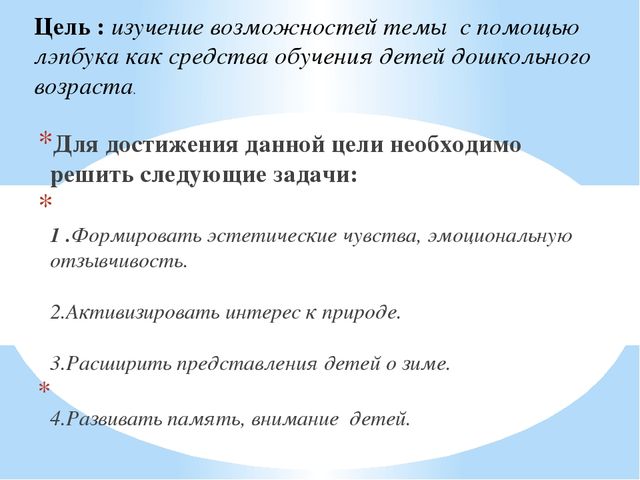 Цель : изучение возможностей темы с помощью лэпбука как средства обучения детей дошкольного возраста.

* Для достижения данной цели необходимо решить следующие задачи:
*
1 .Формировать эстетические чувства, эмоциональную отзывчивость.

2.Активизировать интерес к природе.

3.Расширить представления детей о зиме.
*
4.Развивать память, внимание детей.